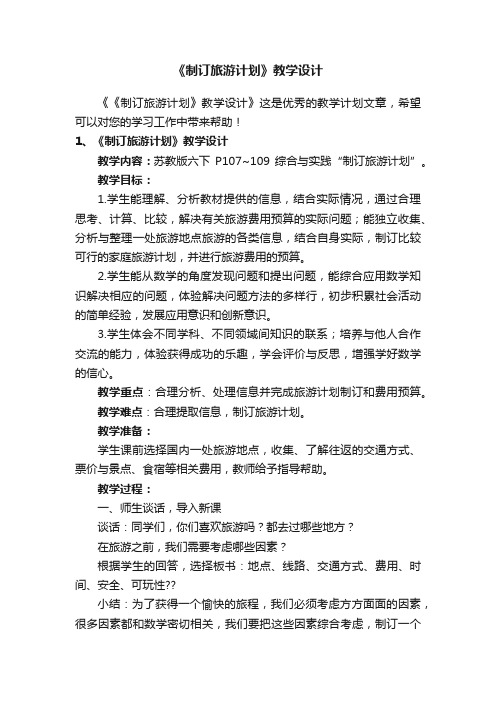 《制订旅游计划》教学设计

《《制订旅游计划》教学设计》这是优秀的教学计划文章，希望可以对您的学习工作中带来帮助！

1、《制订旅游计划》教学设计

教学内容：苏教版六下 P107~109 综合与实践“制订旅游计划”。

教学目标：

1.学生能理解、分析教材提供的信息，结合实际情况，通过合理思考、计算、比较，解决有关旅游费用预算的实际问题；能独立收集、分析与整理一处旅游地点旅游的各类信息，结合自身实际，制订比较可行的家庭旅游计划，并进行旅游费用的预算。

2.学生能从数学的角度发现问题和提出问题，能综合应用数学知识解决相应的问题，体验解决问题方法的多样行，初步积累社会活动的简单经验，发展应用意识和创新意识。

3.学生体会不同学科、不同领域间知识的联系；培养与他人合作交流的能力，体验获得成功的乐趣，学会评价与反思，增强学好数学的信心。

教学重点：合理分析、处理信息并完成旅游计划制订和费用预算。

教学难点：合理提取信息，制订旅游计划。

教学准备：

学生课前选择国内一处旅游地点，收集、了解往返的交通方式、票价与景点、食宿等相关费用，教师给予指导帮助。

教学过程：

一、师生谈话，导入新课

谈话：同学们，你们喜欢旅游吗？都去过哪些地方？

在旅游之前，我们需要考虑哪些因素？

根据学生的回答，选择板书：地点、线路、交通方式、费用、时间、安全、可玩性??

小结：为了获得一个愉快的旅程，我们必须考虑方方面面的因素，很多因素都和数学密切相关，我们要把这些因素综合考虑，制订一个